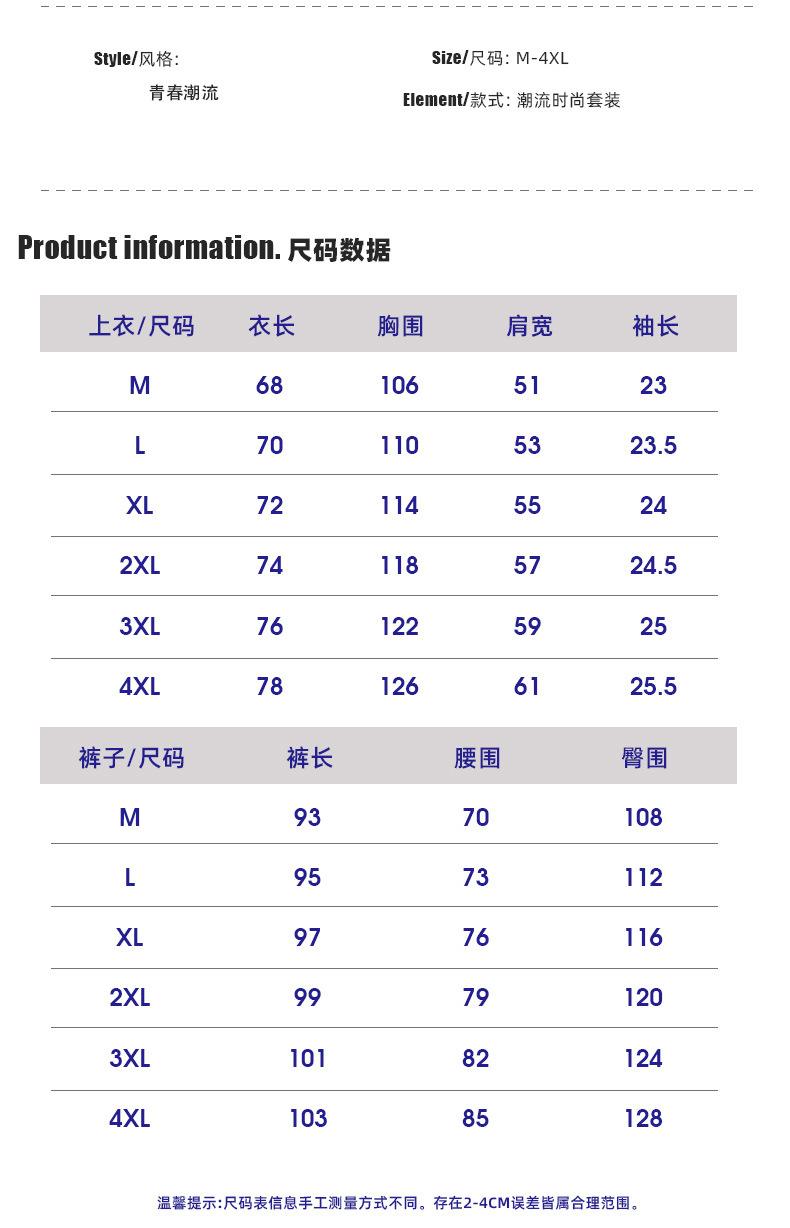 Style/风格:
青春潮流

Size/尺码: M-4XL
Element/款式: 潮流时尚套装

Product information. 尺码数据

| 上衣/尺码 | 衣长 | 胸围 | 肩宽 | 袖长 |
|---|---|---|---|---|
| M | 68 | 106 | 51 | 23 |
| L | 70 | 110 | 53 | 23.5 |
| XL | 72 | 114 | 55 | 24 |
| 2XL | 74 | 118 | 57 | 24.5 |
| 3XL | 76 | 122 | 59 | 25 |
| 4XL | 78 | 126 | 61 | 25.5 |

| 裤子/尺码 | 裤长 | 腰围 | 臀围 |
|---|---|---|---|
| M | 93 | 70 | 108 |
| L | 95 | 73 | 112 |
| XL | 97 | 76 | 116 |
| 2XL | 99 | 79 | 120 |
| 3XL | 101 | 82 | 124 |
| 4XL | 103 | 85 | 128 |

温馨提示:尺码表信息手工测量方式不同。存在2-4CM误差皆属合理范围。